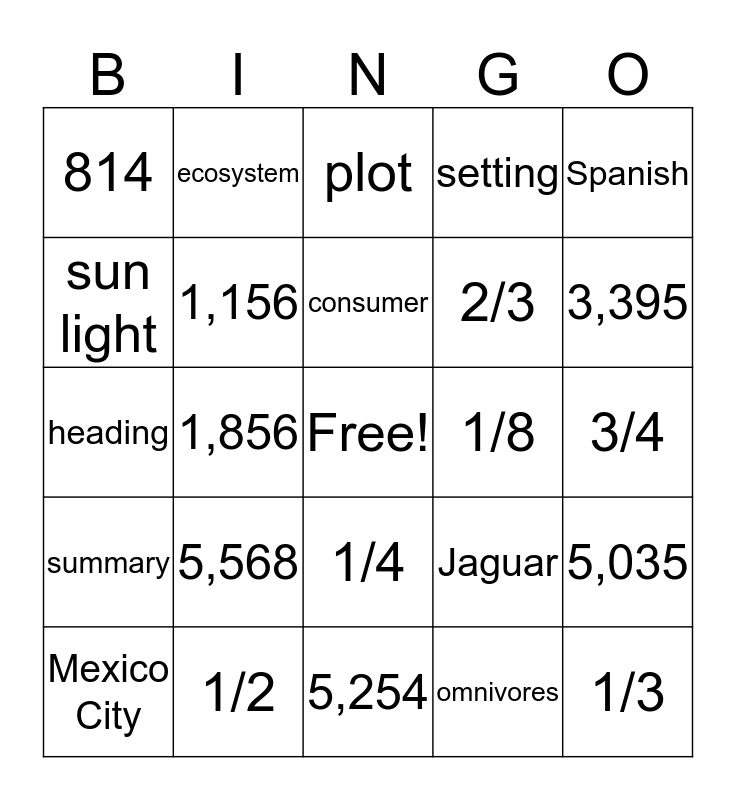 | B | I | N | G | O |
|---|---|---|---|---|
| 814 | ecosystem | plot | setting | Spanish |
| sun light | 1,156 | consumer | 2/3 | 3,395 |
| heading | 1,856 | Free! | 1/8 | 3/4 |
| summary | 5,568 | 1/4 | Jaguar | 5,035 |
| Mexico City | 1/2 | 5,254 | omnivores | 1/3 |